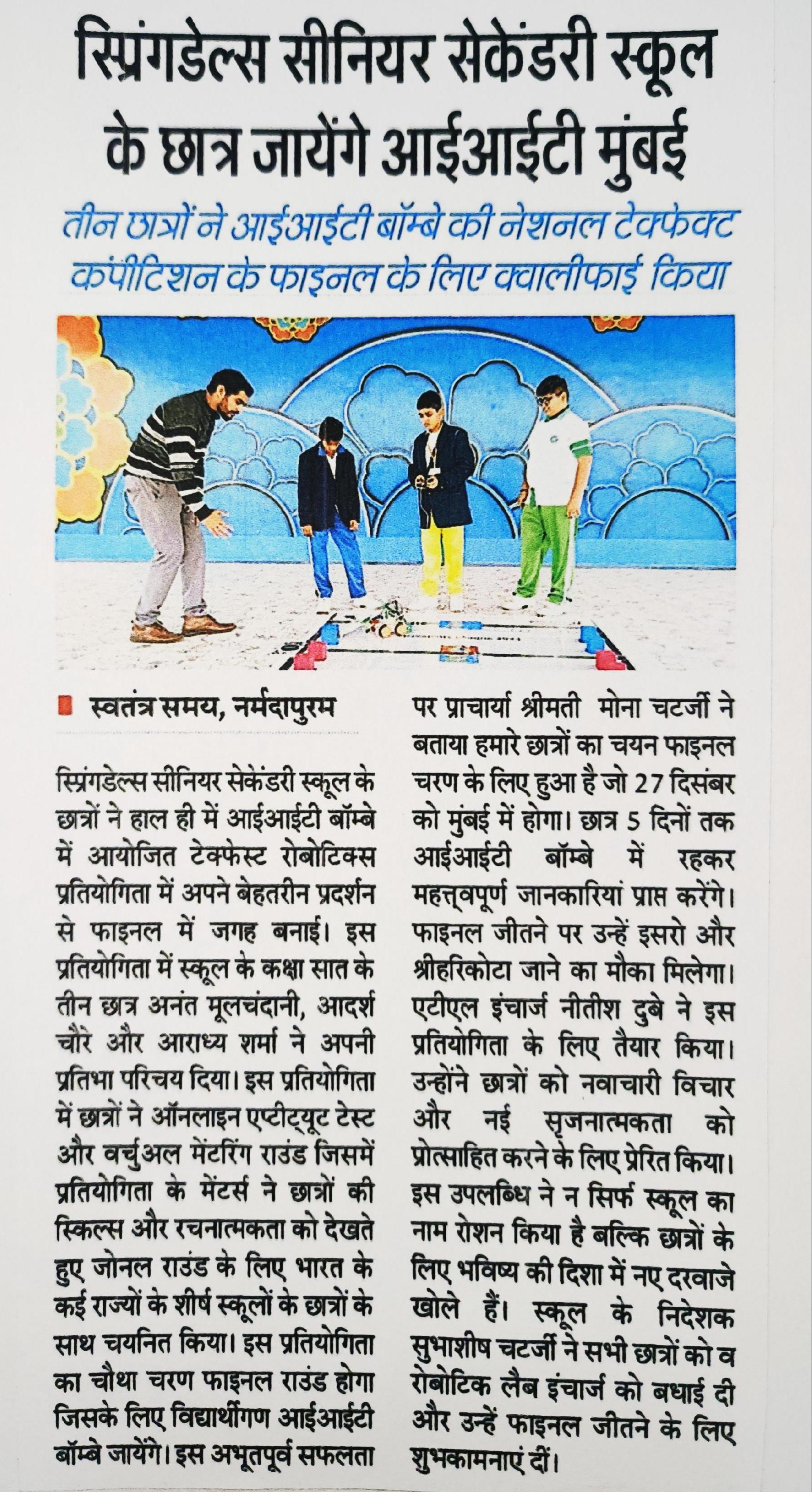 स्प्रिंगडेल्स सीनियर सेकेंडरी स्कूल के छात्र जायेंगे आईआईटी मुंबई

तीन छात्रों ने आईआईटी बॉम्बे की नेशनल टेकफेक्ट कंपीटिशन के फाइनल के लिए क्वालीफाई किया

स्वतंत्र समय, नर्मदापुरम

स्प्रिंगडेल्स सीनियर सेकेंडरी स्कूल के छात्रों ने हाल ही में आईआईटी बॉम्बे में आयोजित टेक्फेस्ट रोबोटिक्स प्रतियोगिता में अपने बेहतरीन प्रदर्शन से फाइनल में जगह बनाई। इस प्रतियोगिता में स्कूल के कक्षा सात के तीन छात्र अनंत मूलचंदानी, आदर्श चौरे और आराध्य शर्मा ने अपनी प्रतिभा परिचय दिया। इस प्रतियोगिता में छात्रों ने ऑनलाइन एप्टीट्यूट टेस्ट और वर्चुअल मेंटरिंग राउंड जिसमें प्रतियोगिता के मेंटर्स ने छात्रों की स्किल्स और रचनात्मकता को देखते हुए जोनल राउंड के लिए भारत के कई राज्यों के शीर्ष स्कूलों के छात्रों के साथ चयनित किया। इस प्रतियोगिता का चौथा चरण फाइनल राउंड होगा जिसके लिए विद्यार्थीगण आईआईटी बॉम्बे जायेंगे। इस अभूतपूर्व सफलता पर प्राचार्या श्रीमती मोना चटर्जी ने बताया हमारे छात्रों का चयन फाइनल चरण के लिए हुआ है जो 27 दिसंबर को मुंबई में होगा। छात्र 5 दिनों तक आईआईटी बॉम्बे में रहकर महत्त्वपूर्ण जानकारियां प्राप्त करेंगे। फाइनल जीतने पर उन्हें इसरो और श्रीहरिकोटा जाने का मौका मिलेगा। एटीएल इंचार्ज नीतीश दुबे ने इस प्रतियोगिता के लिए तैयार किया। उन्होंने छात्रों को नवाचारी विचार और नई सृजनात्मकता को प्रोत्साहित करने के लिए प्रेरित किया। इस उपलब्धि ने न सिर्फ स्कूल का नाम रोशन किया है बल्कि छात्रों के लिए भविष्य की दिशा में नए दरवाजे खोले हैं। स्कूल के निदेशक सुभाशीष चटर्जी ने सभी छात्रों को व रोबोटिक लैब इंचार्ज को बधाई दी और उन्हें फाइनल जीतने के लिए शुभकामनाएं दीं।